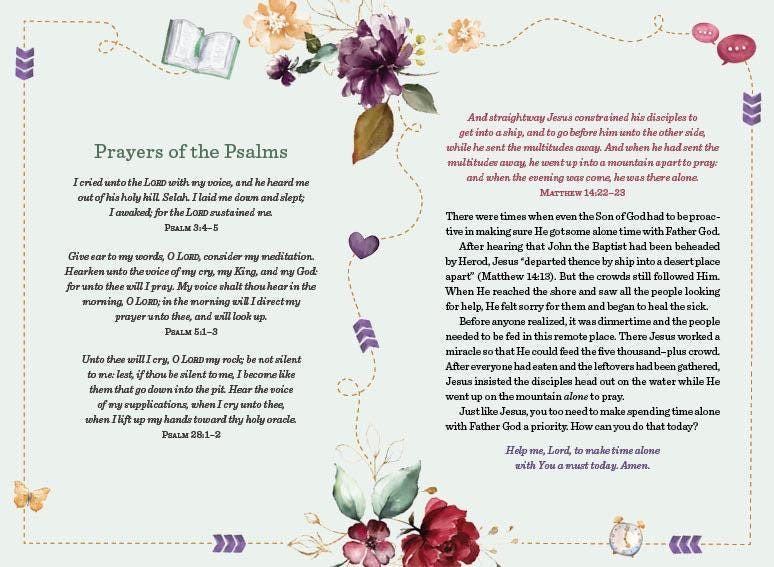 Prayers of the Psalms

I cried unto the LORD with my voice, and he heard me out of his holy hill. Selah. I laid me down and slept; I awaked; for the LORD sustained me.
PSALM 3:4–5

Give ear to my words, O LORD, consider my meditation. Hearken unto the voice of my cry, my King, and my God: for unto thee will I pray. My voice shalt thou hear in the morning, O LORD; in the morning will I direct my prayer unto thee, and will look up.
PSALM 5:1–3

Unto thee will I cry, O LORD my rock; be not silent to me: lest, if thou be silent to me, I become like them that go down into the pit. Hear the voice of my supplications, when I cry unto thee, when I lift up my hands toward thy holy oracle.
PSALM 28:1–2

And straightway Jesus constrained his disciples to get into a ship, and to go before him unto the other side, while he sent the multitudes away. And when he had sent the multitudes away, he went up into a mountain apart to pray: and when the evening was come, he was there alone.
MATTHEW 14:22–23

There were times when even the Son of God had to be proactive in making sure He got some alone time with Father God.

After hearing that John the Baptist had been beheaded by Herod, Jesus "departed thence by ship into a desert place apart" (Matthew 14:13). But the crowds still followed Him. When He reached the shore and saw all the people looking for help, He felt sorry for them and began to heal the sick.

Before anyone realized, it was dinnertime and the people needed to be fed in this remote place. There Jesus worked a miracle so that He could feed the five thousand–plus crowd. After everyone had eaten and the leftovers had been gathered, Jesus insisted the disciples head out on the water while He went up on the mountain alone to pray.

Just like Jesus, you too need to make spending time alone with Father God a priority. How can you do that today?

Help me, Lord, to make time alone with You a must today. Amen.